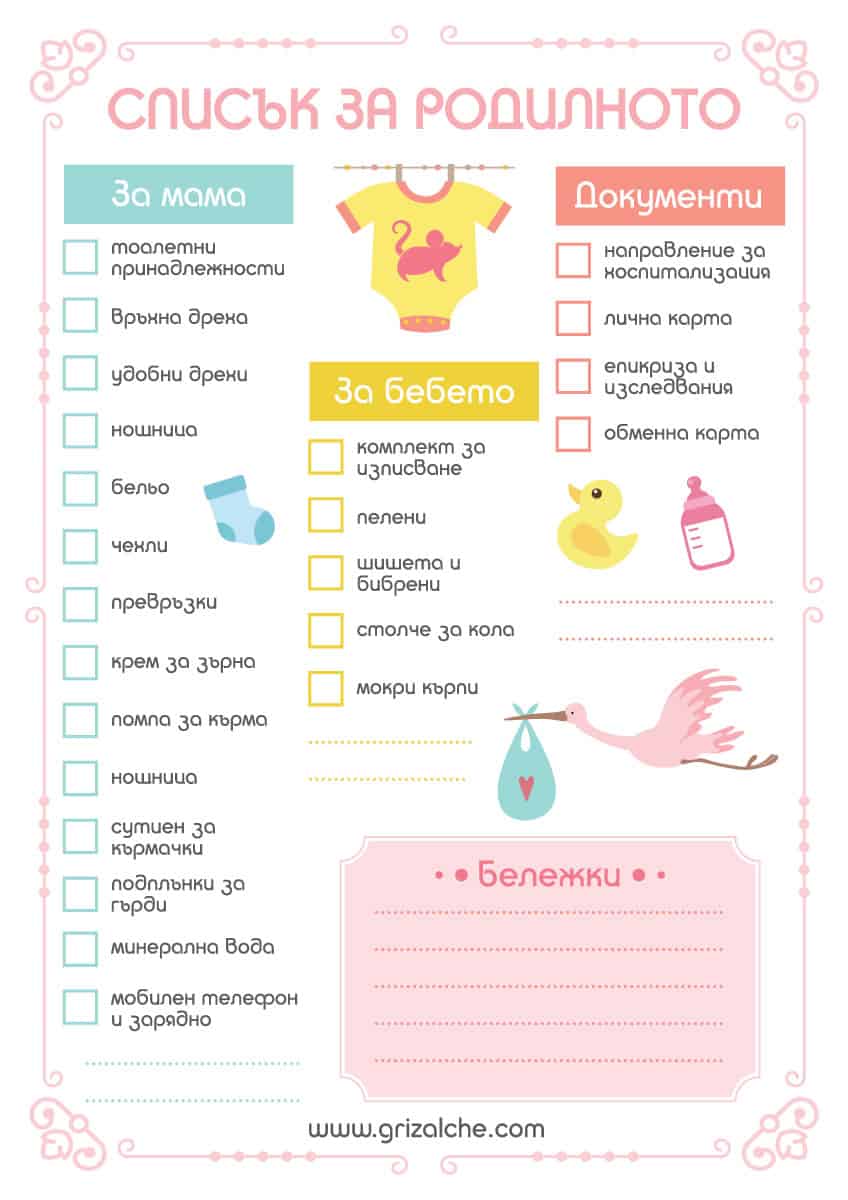 СПИСЪК ЗА РОДИЛНОТО

За мама

тоалетни принадлежности

връхна дреха

удобни дрехи

нощница

бельо

чехли

превръзки

крем за зърна

помпа за кърма

нощница

сутиен за кърмачки

подплънки за гърди

минерална вода

мобилен телефон и зарядно

За бебето

комплект за изписване

пелени

шишета и биберони

столче за кола

мокри кърпи

Документи

направление за хоспитализация

лична карта

епикриза и изследвания

обменна карта

Бележки

www.grizalche.com